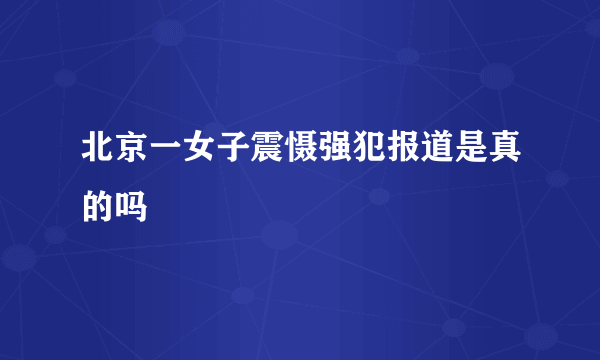 北京一女子震慑强犯报道是真的吗